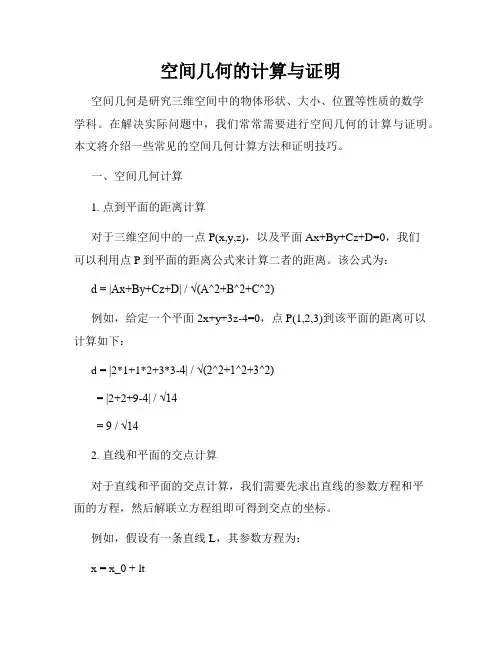 空间几何的计算与证明

空间几何是研究三维空间中的物体形状、大小、位置等性质的数学学科。在解决实际问题中，我们常常需要进行空间几何的计算与证明。本文将介绍一些常见的空间几何计算方法和证明技巧。

一、空间几何计算

1. 点到平面的距离计算

对于三维空间中的一点 P(x,y,z)，以及平面 Ax+By+Cz+D=0，我们可以利用点 P 到平面的距离公式来计算二者的距离。该公式为：

d = |Ax+By+Cz+D| / √(A^2+B^2+C^2)

例如，给定一个平面 2x+y+3z-4=0，点 P(1,2,3)到该平面的距离可以计算如下：

d = |2*1+1*2+3*3-4| / √(2^2+1^2+3^2)

= |2+2+9-4| / √14

= 9 / √14

2. 直线和平面的交点计算

对于直线和平面的交点计算，我们需要先求出直线的参数方程和平面的方程，然后解联立方程组即可得到交点的坐标。

例如，假设有一条直线 L，其参数方程为：

x = x_0 + lt